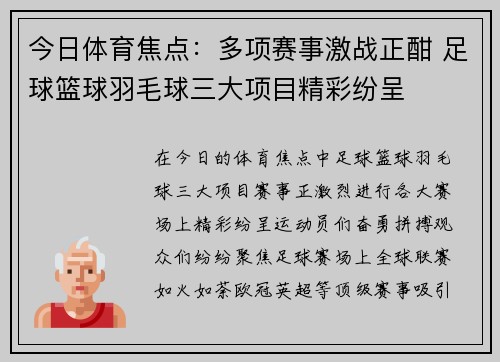 今日体育焦点：多项赛事激战正酣 足球篮球羽毛球三大项目精彩纷呈

在今日的体育焦点中足球篮球羽毛球三大项目赛事正激烈进行各大赛场上精彩纷呈运动员们奋勇拼搏观众们纷纷聚焦足球赛场上全球联赛如火如荼欧冠英超等顶级赛事吸引